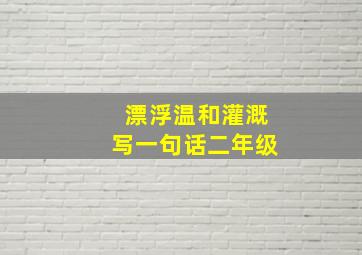 漂浮温和灌溉
写一句话二年级